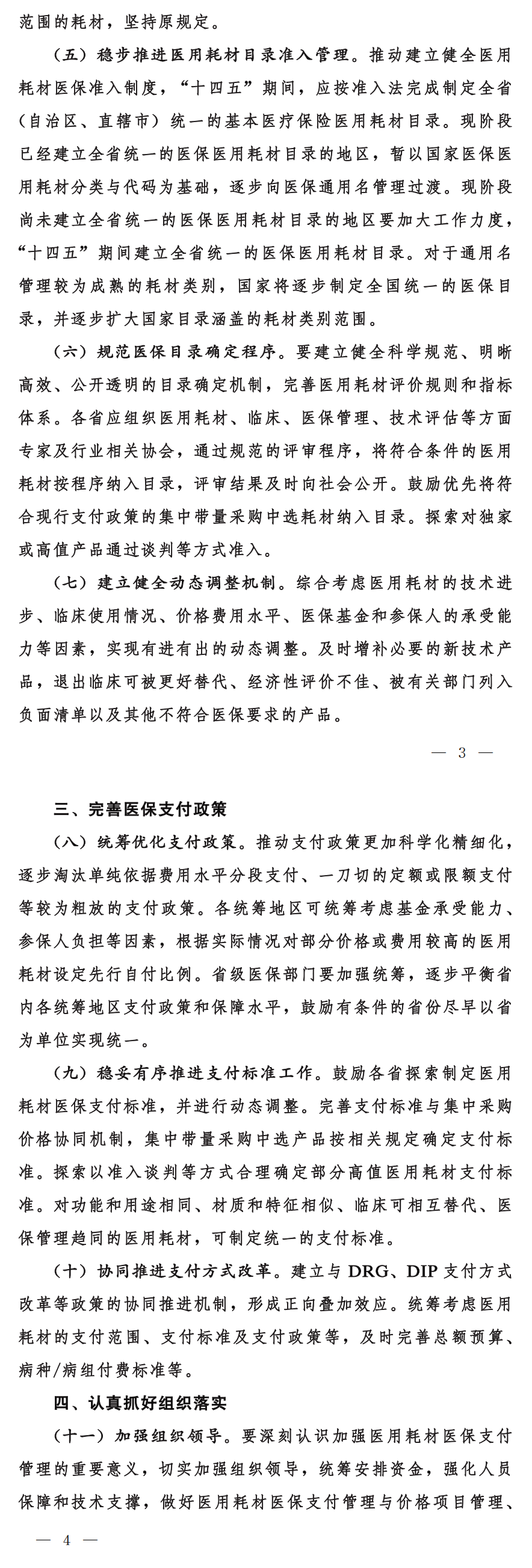 范围的耗材，坚持原规定。

（五）稳步推进医用耗材目录准入管理。推动建立健全医用耗材医保准入制度，“十四五”期间，应按准入法完成制定全省（自治区、直辖市）统一的基本医疗保险医用耗材目录。现阶段已经建立全省统一的医保医用耗材目录的地区，暂以国家医保医用耗材分类与代码为基础，逐步向医保通用名管理过渡。现阶段尚未建立全省统一的医保医用耗材目录的地区要加大工作力度，“十四五”期间建立全省统一的医保医用耗材目录。对于通用名管理较为成熟的耗材类别，国家将逐步制定全国统一的医保目录，并逐步扩大国家目录涵盖的耗材类别范围。

（六）规范医保目录确定程序。要建立健全科学规范、明晰高效、公开透明的目录确定机制，完善医用耗材评价规则和指标体系。各省应组织医用耗材、临床、医保管理、技术评估等方面专家及行业相关协会，通过规范的评审程序，将符合条件的医用耗材按程序纳入目录，评审结果及时向社会公开。鼓励优先将符合现行支付政策的集中带量采购中选耗材纳入目录。探索对独家或高值产品通过谈判等方式准入。

（七）建立健全动态调整机制。综合考虑医用耗材的技术进步、临床使用情况、价格费用水平、医保基金和参保人的承受能力等因素，实现有进有出的动态调整。及时增补必要的新技术产品，退出临床可被更好替代、经济性评价不佳、被有关部门列入负面清单以及其他不符合医保要求的产品。

— 3 —

三、完善医保支付政策

（八）统筹优化支付政策。推动支付政策更加科学化精细化，逐步淘汰单纯依据费用水平分段支付、一刀切的定额或限额支付等较为粗放的支付政策。各统筹地区可统筹考虑基金承受能力、参保人负担等因素，根据实际情况对部分价格或费用较高的医用耗材设定先行自付比例。省级医保部门要加强统筹，逐步平衡省内各统筹地区支付政策和保障水平，鼓励有条件的省份尽早以省为单位实现统一。

（九）稳妥有序推进支付标准工作。鼓励各省探索制定医用耗材医保支付标准，并进行动态调整。完善支付标准与集中采购价格协同机制，集中带量采购中选产品按相关规定确定支付标准。探索以准入谈判等方式合理确定部分高值医用耗材支付标准。对功能和用途相同、材质和特征相似、临床可相互替代、医保管理趋同的医用耗材，可制定统一的支付标准。

（十）协同推进支付方式改革。建立与 DRG、DIP 支付方式改革等政策的协同推进机制，形成正向叠加效应。统筹考虑医用耗材的支付范围、支付标准及支付政策等，及时完善总额预算、病种/病组付费标准等。

四、认真抓好组织落实

（十一）加强组织领导。要深刻认识加强医用耗材医保支付管理的重要意义，切实加强组织领导，统筹安排资金，强化人员保障和技术支撑，做好医用耗材医保支付管理与价格项目管理、

— 4 —